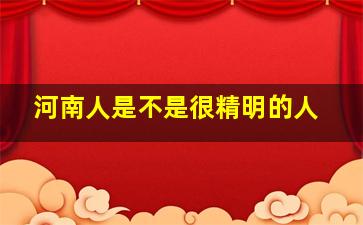 河南人是不是很精明的人